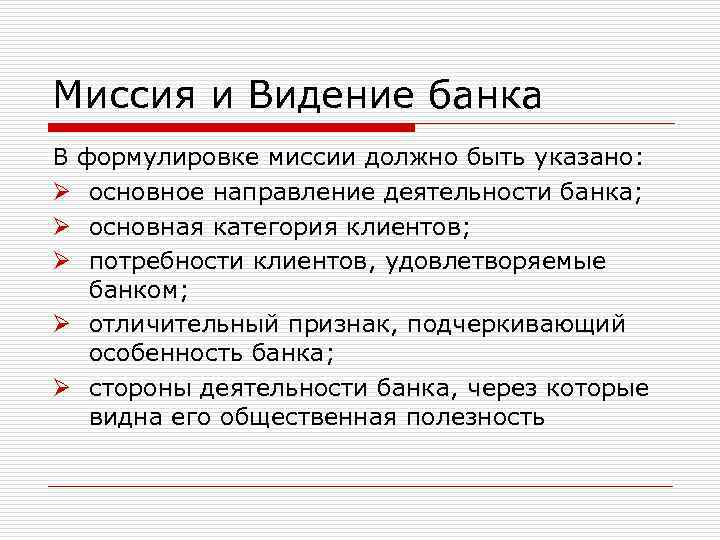 Миссия и Видение банка

В формулировке миссии должно быть указано:

➢ основное направление деятельности банка;
➢ основная категория клиентов;
➢ потребности клиентов, удовлетворяемые банком;
➢ отличительный признак, подчеркивающий особенность банка;
➢ стороны деятельности банка, через которые видна его общественная полезность